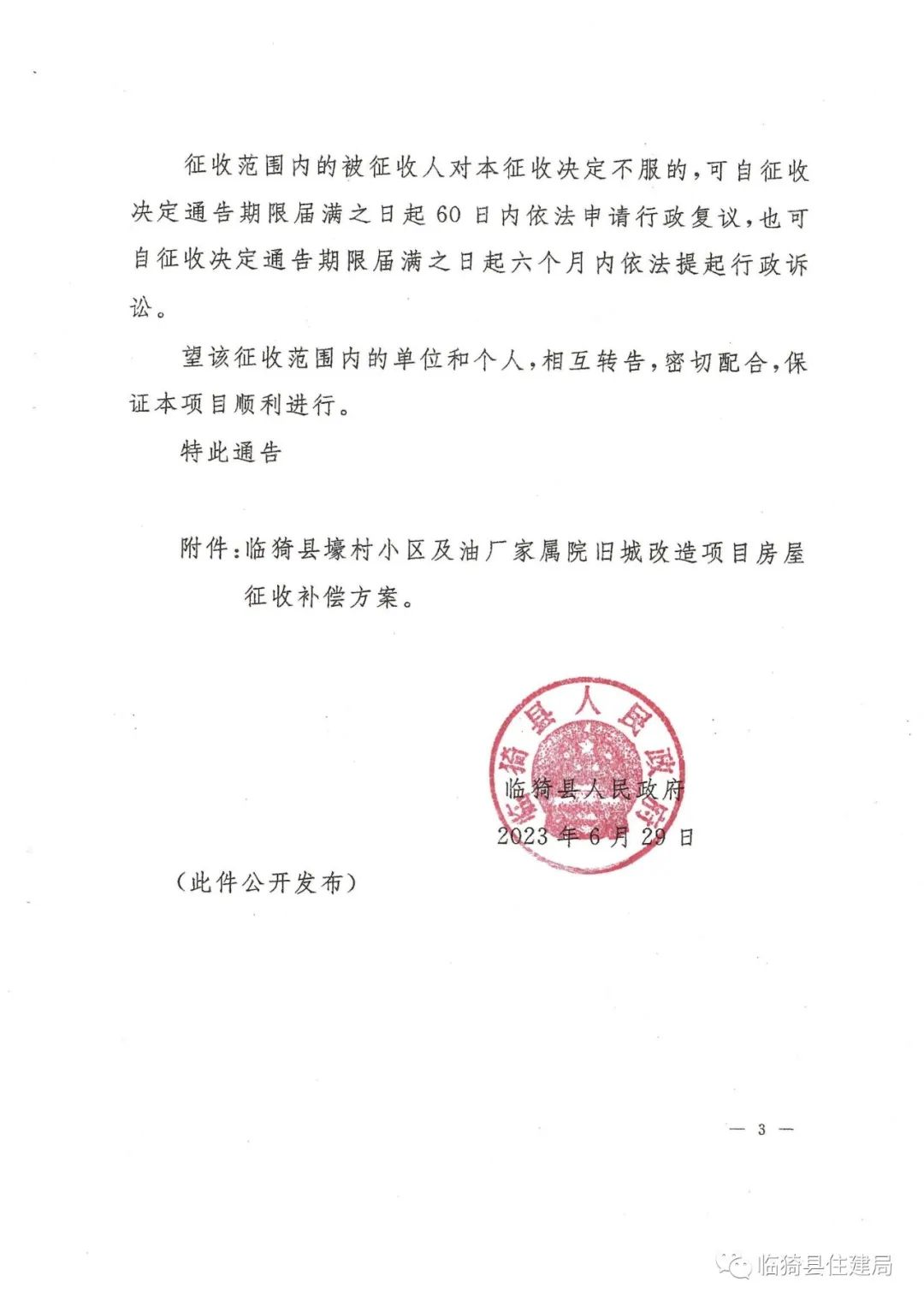 征收范围内的被征收人对本征收决定不服的，可自征收决定通告期限届满之日起60日内依法申请行政复议，也可自征收决定通告期限届满之日起六个月内依法提起行政诉讼。

望该征收范围内的单位和个人，相互转告，密切配合，保证本项目顺利进行。

特此通告

附件：临猗县壕村小区及油厂家属院旧城改造项目房屋征收补偿方案。

临猗县人民政府

临猗县人民政府
2023年6月29日

（此件公开发布）

— 3 —

临猗县住建局